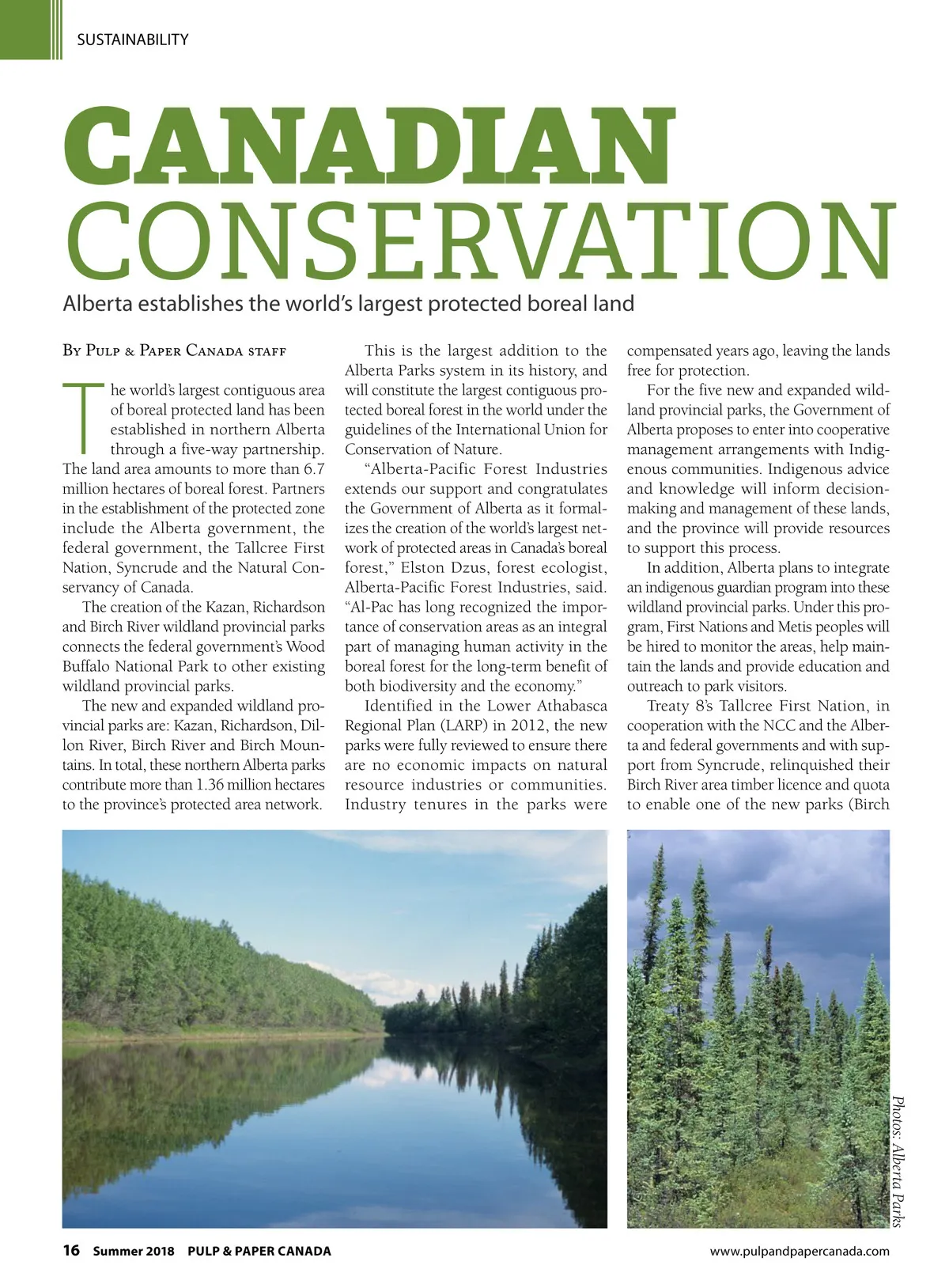 SUSTAINABILITY

CANADIAN CONSERVATION

Alberta establishes the world's largest protected boreal land

By Pulp & Paper Canada staff

The world's largest contiguous area of boreal protected land has been established in northern Alberta through a five-way partnership. The land area amounts to more than 6.7 million hectares of boreal forest. Partners in the establishment of the protected zone include the Alberta government, the federal government, the Tallcree First Nation, Syncrude and the Natural Conservancy of Canada.

The creation of the Kazan, Richardson and Birch River wildland provincial parks connects the federal government's Wood Buffalo National Park to other existing wildland provincial parks.

The new and expanded wildland provincial parks are: Kazan, Richardson, Dillon River, Birch River and Birch Mountains. In total, these northern Alberta parks contribute more than 1.36 million hectares to the province's protected area network.

This is the largest addition to the Alberta Parks system in its history, and will constitute the largest contiguous protected boreal forest in the world under the guidelines of the International Union for Conservation of Nature.

"Alberta-Pacific Forest Industries extends our support and congratulates the Government of Alberta as it formalizes the creation of the world's largest network of protected areas in Canada's boreal forest," Elston Dzus, forest ecologist, Alberta-Pacific Forest Industries, said. "Al-Pac has long recognized the importance of conservation areas as an integral part of managing human activity in the boreal forest for the long-term benefit of both biodiversity and the economy."

Identified in the Lower Athabasca Regional Plan (LARP) in 2012, the new parks were fully reviewed to ensure there are no economic impacts on natural resource industries or communities. Industry tenures in the parks were compensated years ago, leaving the lands free for protection.

For the five new and expanded wildland provincial parks, the Government of Alberta proposes to enter into cooperative management arrangements with Indigenous communities. Indigenous advice and knowledge will inform decision-making and management of these lands, and the province will provide resources to support this process.

In addition, Alberta plans to integrate an indigenous guardian program into these wildland provincial parks. Under this program, First Nations and Metis peoples will be hired to monitor the areas, help maintain the lands and provide education and outreach to park visitors.

Treaty 8's Tallcree First Nation, in cooperation with the NCC and the Alberta and federal governments and with support from Syncrude, relinquished their Birch River area timber licence and quota to enable one of the new parks (Birch

Photos: Alberta Parks

16 Summer 2018 PULP & PAPER CANADA

www.pulpandpapercanada.com